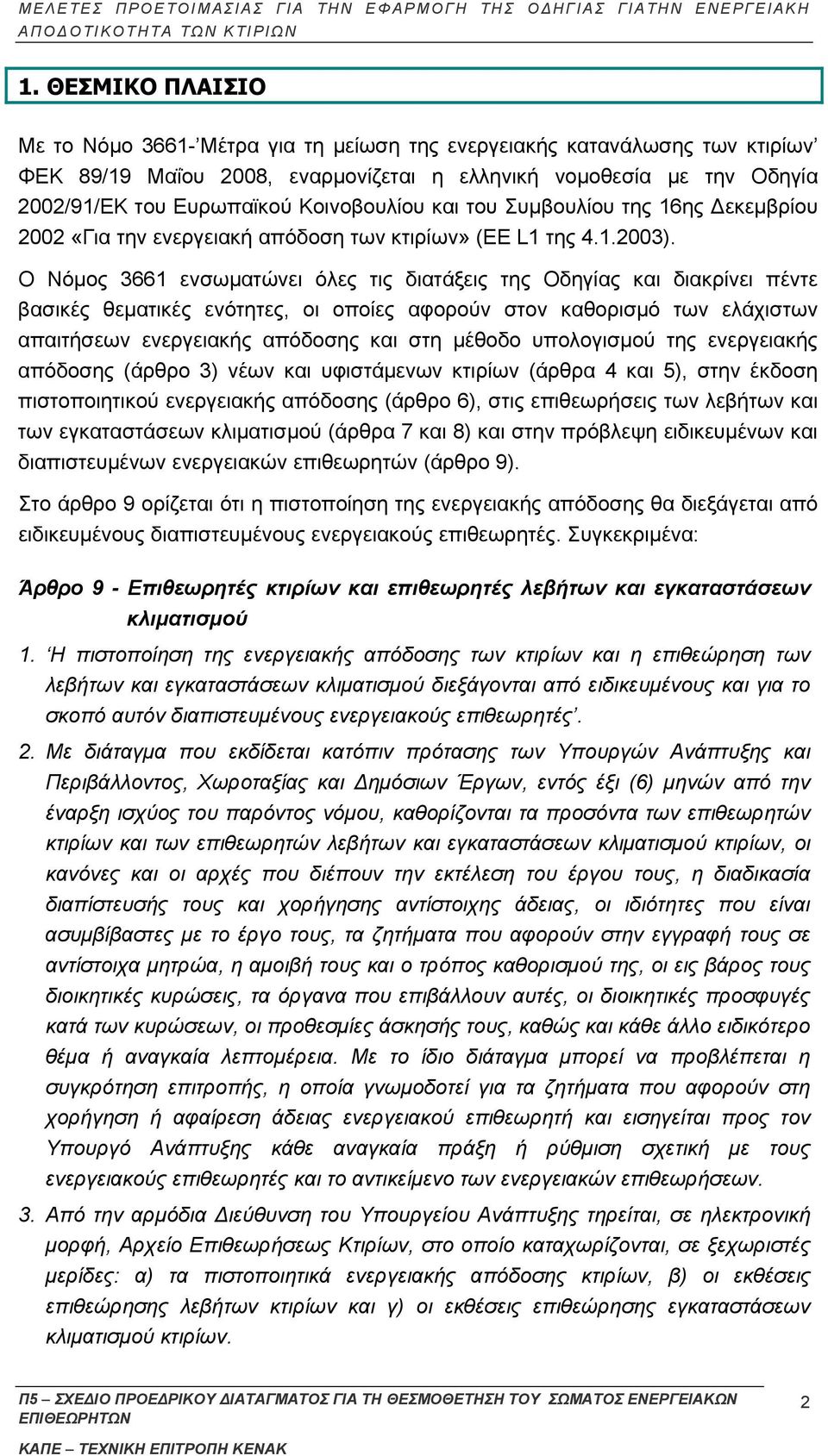 ΜΕΛΕΤΕΣ ΠΡΟΕΤΟΙΜΑΣΙΑΣ ΓΙΑ ΤΗΝ ΕΦΑΡΜΟΓΗ ΤΗΣ ΟΔΗΓΙΑΣ ΓΙΑΤΗΝ ΕΝΕΡΓΕΙΑΚΗ ΑΠΟΔΟΤΙΚΟΤΗΤΑ ΤΩΝ ΚΤΙΡΙΩΝ

1. ΘΕΣΜΙΚΟ ΠΛΑΙΣΙΟ

Με το Νόμο 3661-'Μέτρα για τη μείωση της ενεργειακής κατανάλωσης των κτιρίων' ΦΕΚ 89/19 Μαΐου 2008, εναρμονίζεται η ελληνική νομοθεσία με την Οδηγία 2002/91/ΕΚ του Ευρωπαϊκού Κοινοβουλίου και του Συμβουλίου της 16ης Δεκεμβρίου 2002 «Για την ενεργειακή απόδοση των κτιρίων» (ΕΕ L1 της 4.1.2003).

Ο Νόμος 3661 ενσωματώνει όλες τις διατάξεις της Οδηγίας και διακρίνει πέντε βασικές θεματικές ενότητες, οι οποίες αφορούν στον καθορισμό των ελάχιστων απαιτήσεων ενεργειακής απόδοσης και στη μέθοδο υπολογισμού της ενεργειακής απόδοσης (άρθρο 3) νέων και υφιστάμενων κτιρίων (άρθρα 4 και 5), στην έκδοση πιστοποιητικού ενεργειακής απόδοσης (άρθρο 6), στις επιθεωρήσεις των λεβήτων και των εγκαταστάσεων κλιματισμού (άρθρα 7 και 8) και στην πρόβλεψη ειδικευμένων και διαπιστευμένων ενεργειακών επιθεωρητών (άρθρο 9).

Στο άρθρο 9 ορίζεται ότι η πιστοποίηση της ενεργειακής απόδοσης θα διεξάγεται από ειδικευμένους διαπιστευμένους ενεργειακούς επιθεωρητές. Συγκεκριμένα:

Άρθρο 9 - Επιθεωρητές κτιρίων και επιθεωρητές λεβήτων και εγκαταστάσεων κλιματισμού

1. 'Η πιστοποίηση της ενεργειακής απόδοσης των κτιρίων και η επιθεώρηση των λεβήτων και εγκαταστάσεων κλιματισμού διεξάγονται από ειδικευμένους και για το σκοπό αυτόν διαπιστευμένους ενεργειακούς επιθεωρητές'.

2. Με διάταγμα που εκδίδεται κατόπιν πρότασης των Υπουργών Ανάπτυξης και Περιβάλλοντος, Χωροταξίας και Δημόσιων Έργων, εντός έξι (6) μηνών από την έναρξη ισχύος του παρόντος νόμου, καθορίζονται τα προσόντα των επιθεωρητών κτιρίων και των επιθεωρητών λεβήτων και εγκαταστάσεων κλιματισμού κτιρίων, οι κανόνες και οι αρχές που διέπουν την εκτέλεση του έργου τους, η διαδικασία διαπίστευσής τους και χορήγησης αντίστοιχης άδειας, οι ιδιότητες που είναι ασυμβίβαστες με το έργο τους, τα ζητήματα που αφορούν στην εγγραφή τους σε αντίστοιχα μητρώα, η αμοιβή τους και ο τρόπος καθορισμού της, οι εις βάρος τους διοικητικές κυρώσεις, τα όργανα που επιβάλλουν αυτές, οι διοικητικές προσφυγές κατά των κυρώσεων, οι προθεσμίες άσκησής τους, καθώς και κάθε άλλο ειδικότερο θέμα ή αναγκαία λεπτομέρεια. Με το ίδιο διάταγμα μπορεί να προβλέπεται η συγκρότηση επιτροπής, η οποία γνωμοδοτεί για τα ζητήματα που αφορούν στη χορήγηση ή αφαίρεση άδειας ενεργειακού επιθεωρητή και εισηγείται προς τον Υπουργό Ανάπτυξης κάθε αναγκαία πράξη ή ρύθμιση σχετική με τους ενεργειακούς επιθεωρητές και το αντικείμενο των ενεργειακών επιθεωρήσεων.

3. Από την αρμόδια Διεύθυνση του Υπουργείου Ανάπτυξης τηρείται, σε ηλεκτρονική μορφή, Αρχείο Επιθεωρήσεως Κτιρίων, στο οποίο καταχωρίζονται, σε ξεχωριστές μερίδες: α) τα πιστοποιητικά ενεργειακής απόδοσης κτιρίων, β) οι εκθέσεις επιθεώρησης λεβήτων κτιρίων και γ) οι εκθέσεις επιθεώρησης εγκαταστάσεων κλιματισμού κτιρίων.

Π5 – ΣΧΕΔΙΟ ΠΡΟΕΔΡΙΚΟΥ ΔΙΑΤΑΓΜΑΤΟΣ ΓΙΑ ΤΗ ΘΕΣΜΟΘΕΤΗΣΗ ΤΟΥ ΣΩΜΑΤΟΣ ΕΝΕΡΓΕΙΑΚΩΝ ΕΠΙΘΕΩΡΗΤΩΝ

2

ΚΑΠΕ – ΤΕΧΝΙΚΗ ΕΠΙΤΡΟΠΗ ΚΕΝΑΚ